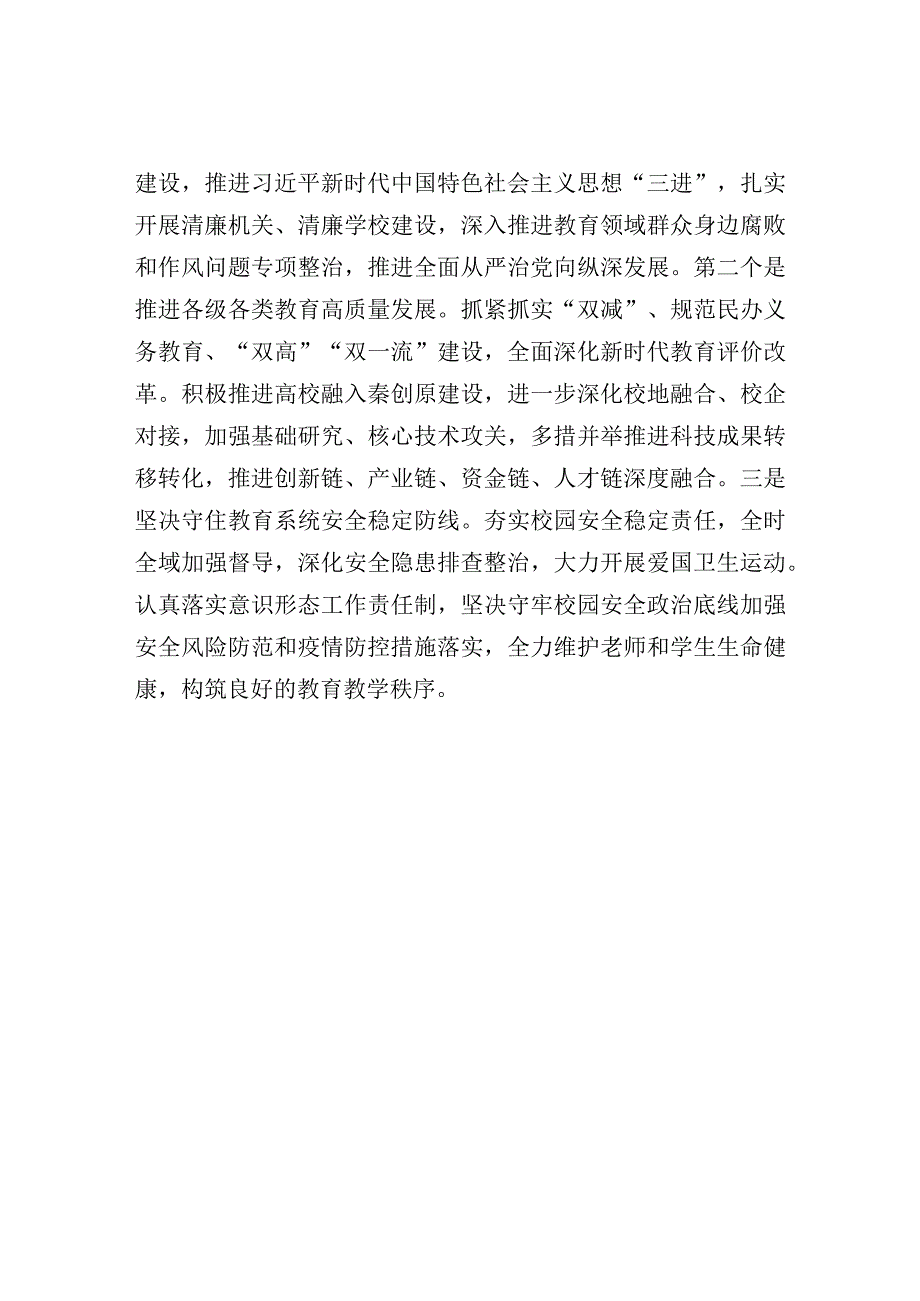 建设，推进习近平新时代中国特色社会主义思想“三进”，扎实开展清廉机关、清廉学校建设，深入推进教育领域群众身边腐败和作风问题专项整治，推进全面从严治党向纵深发展。第二个是推进各级各类教育高质量发展。抓紧抓实“双减”、规范民办义务教育、“双高”“双一流”建设，全面深化新时代教育评价改革。积极推进高校融入秦创原建设，进一步深化校地融合、校企对接，加强基础研究、核心技术攻关，多措并举推进科技成果转移转化，推进创新链、产业链、资金链、人才链深度融合。三是坚决守住教育系统安全稳定防线。夯实校园安全稳定责任，全时全域加强督导，深化安全隐患排查整治，大力开展爱国卫生运动。认真落实意识形态工作责任制，坚决守牢校园安全政治底线加强安全风险防范和疫情防控措施落实，全力维护老师和学生生命健康，构筑良好的教育教学秩序。